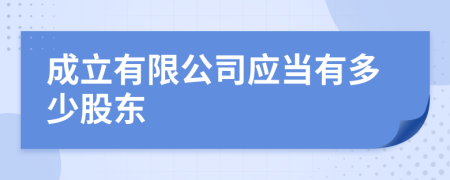 成立有限公司应当有多少股东